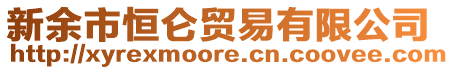 新余市恒仑贸易有限公司
http://xyrexmoore.cn.coovee.com